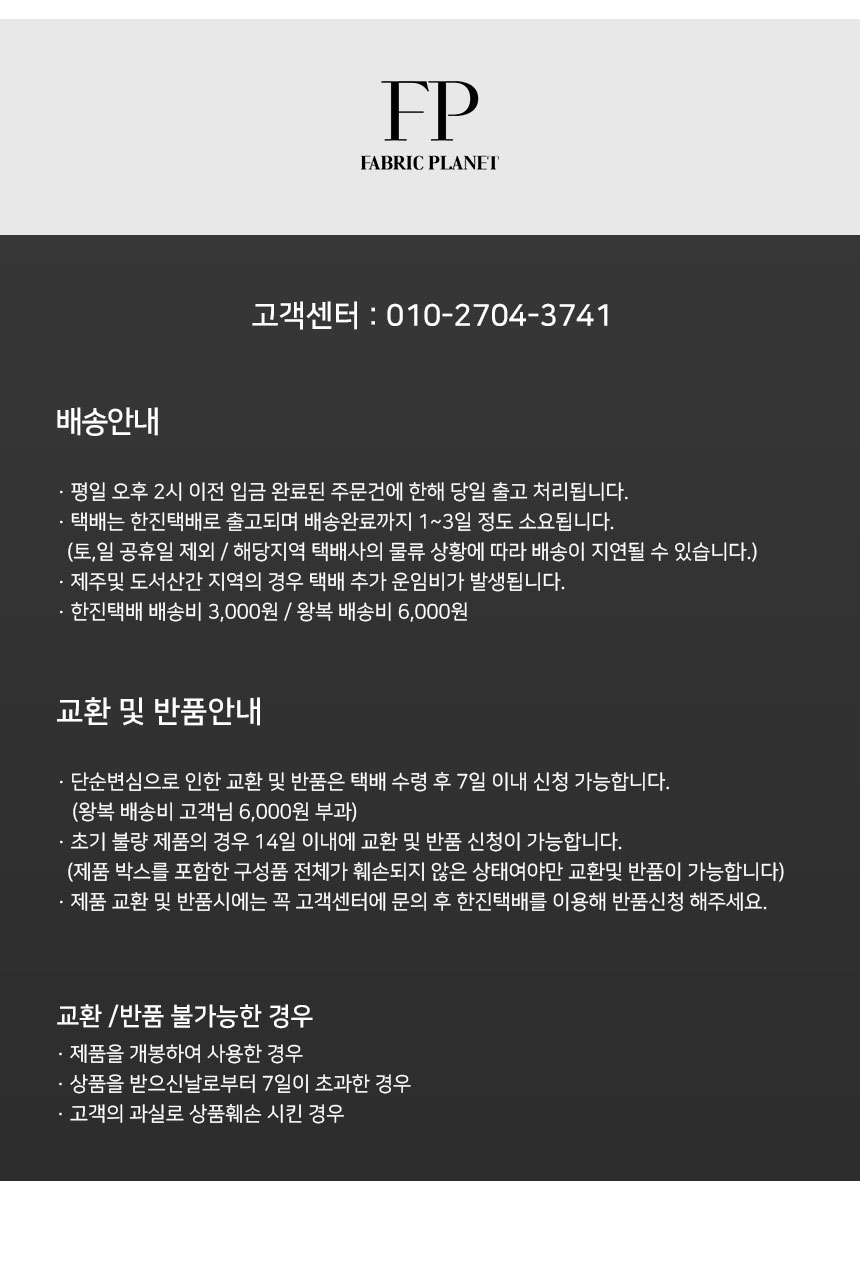 FP
FABRIC PLANET

고객센터 : 010-2704-3741

배송안내

· 평일 오후 2시 이전 입금 완료된 주문건에 한해 당일 출고 처리됩니다.
· 택배는 한진택배로 출고되며 배송완료까지 1~3일 정도 소요됩니다.
(토,일 공휴일 제외 / 해당지역 택배사의 물류 상황에 따라 배송이 지연될 수 있습니다.)
· 제주및 도서산간 지역의 경우 택배 추가 운임비가 발생됩니다.
· 한진택배 배송비 3,000원 / 왕복 배송비 6,000원

교환 및 반품안내

· 단순변심으로 인한 교환 및 반품은 택배 수령 후 7일 이내 신청 가능합니다.
(왕복 배송비 고객님 6,000원 부과)
· 초기 불량 제품의 경우 14일 이내에 교환 및 반품 신청이 가능합니다.
(제품 박스를 포함한 구성품 전체가 훼손되지 않은 상태여야만 교환및 반품이 가능합니다)
· 제품 교환 및 반품시에는 꼭 고객센터에 문의 후 한진택배를 이용해 반품신청 해주세요.

교환 /반품 불가능한 경우
· 제품을 개봉하여 사용한 경우
· 상품을 받으신날로부터 7일이 초과한 경우
· 고객의 과실로 상품훼손 시킨 경우